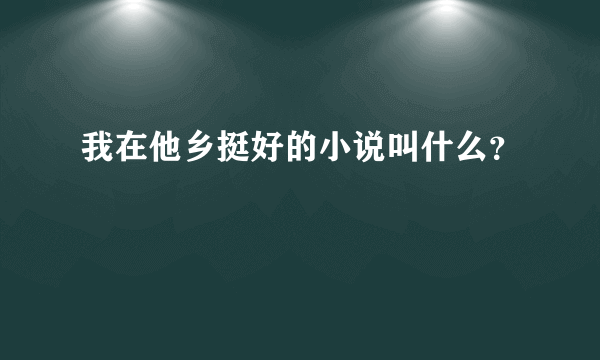 我在他乡挺好的小说叫什么?